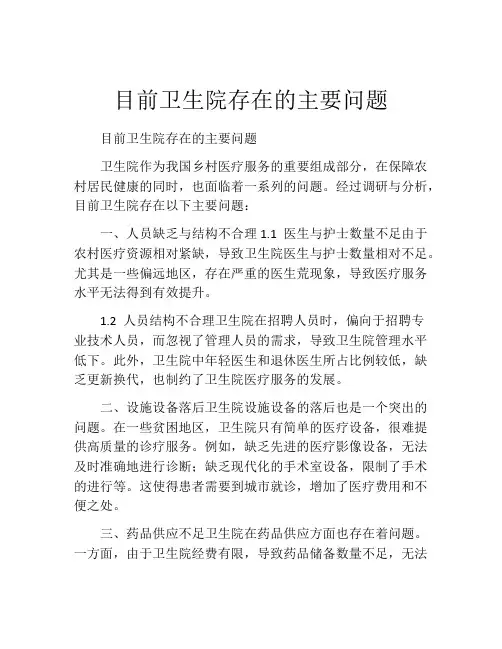 目前卫生院存在的主要问题

目前卫生院存在的主要问题

卫生院作为我国乡村医疗服务的重要组成部分，在保障农村居民健康的同时，也面临着一系列的问题。经过调研与分析，目前卫生院存在以下主要问题：

一、人员缺乏与结构不合理 1.1 医生与护士数量不足由于农村医疗资源相对紧缺，导致卫生院医生与护士数量相对不足。尤其是一些偏远地区，存在严重的医生荒现象，导致医疗服务水平无法得到有效提升。

1.2 人员结构不合理卫生院在招聘人员时，偏向于招聘专业技术人员，而忽视了管理人员的需求，导致卫生院管理水平低下。此外，卫生院中年轻医生和退休医生所占比例较低，缺乏更新换代，也制约了卫生院医疗服务的发展。

二、设施设备落后卫生院设施设备的落后也是一个突出的问题。在一些贫困地区，卫生院只有简单的医疗设备，很难提供高质量的诊疗服务。例如，缺乏先进的医疗影像设备，无法及时准确地进行诊断；缺乏现代化的手术室设备，限制了手术的进行等。这使得患者需要到城市就诊，增加了医疗费用和不便之处。

三、药品供应不足卫生院在药品供应方面也存在着问题。一方面，由于卫生院经费有限，导致药品储备数量不足，无法